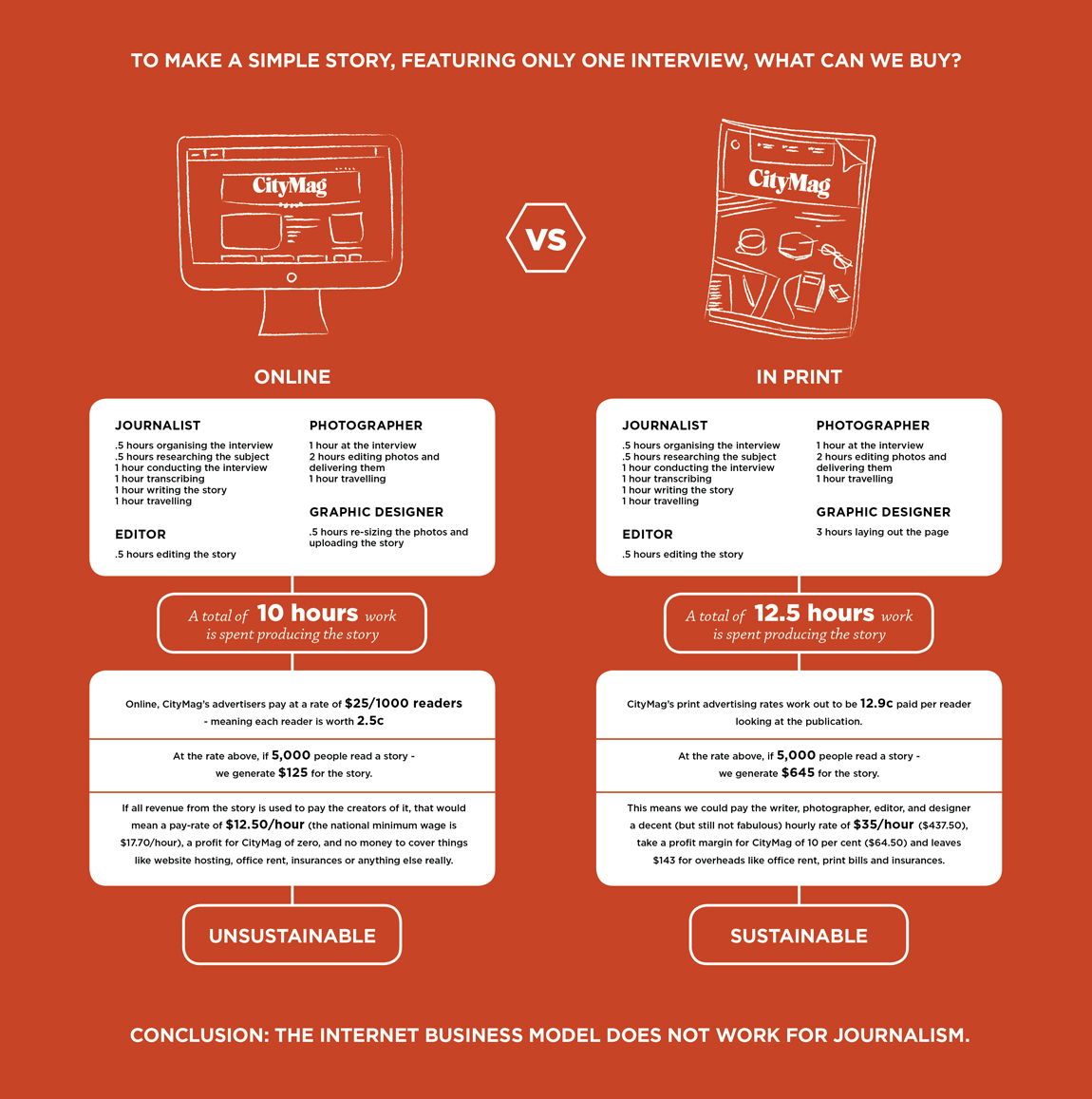 TO MAKE A SIMPLE STORY, FEATURING ONLY ONE INTERVIEW, WHAT CAN WE BUY?

CityMag

VS

CityMag

ONLINE

JOURNALIST
.5 hours organising the interview
.5 hours researching the subject
1 hour conducting the interview
1 hour transcribing
1 hour writing the story
1 hour travelling

EDITOR
.5 hours editing the story

PHOTOGRAPHER
1 hour at the interview
2 hours editing photos and delivering them
1 hour travelling

GRAPHIC DESIGNER
.5 hours re-sizing the photos and uploading the story

A total of 10 hours work is spent producing the story

Online, CityMag's advertisers pay at a rate of $25/1000 readers - meaning each reader is worth 2.5c

At the rate above, if 5,000 people read a story - we generate $125 for the story.

If all revenue from the story is used to pay the creators of it, that would mean a pay-rate of $12.50/hour (the national minimum wage is $17.70/hour), a profit for CityMag of zero, and no money to cover things like website hosting, office rent, insurances or anything else really.

UNSUSTAINABLE

IN PRINT

JOURNALIST
.5 hours organising the interview
.5 hours researching the subject
1 hour conducting the interview
1 hour transcribing
1 hour writing the story
1 hour travelling

EDITOR
.5 hours editing the story

PHOTOGRAPHER
1 hour at the interview
2 hours editing photos and delivering them
1 hour travelling

GRAPHIC DESIGNER
3 hours laying out the page

A total of 12.5 hours work is spent producing the story

CityMag's print advertising rates work out to be 12.9c paid per reader looking at the publication.

At the rate above, if 5,000 people read a story - we generate $645 for the story.

This means we could pay the writer, photographer, editor, and designer a decent (but still not fabulous) hourly rate of $35/hour ($437.50), take a profit margin for CityMag of 10 per cent ($64.50) and leaves $143 for overheads like office rent, print bills and insurances.

SUSTAINABLE

CONCLUSION: THE INTERNET BUSINESS MODEL DOES NOT WORK FOR JOURNALISM.